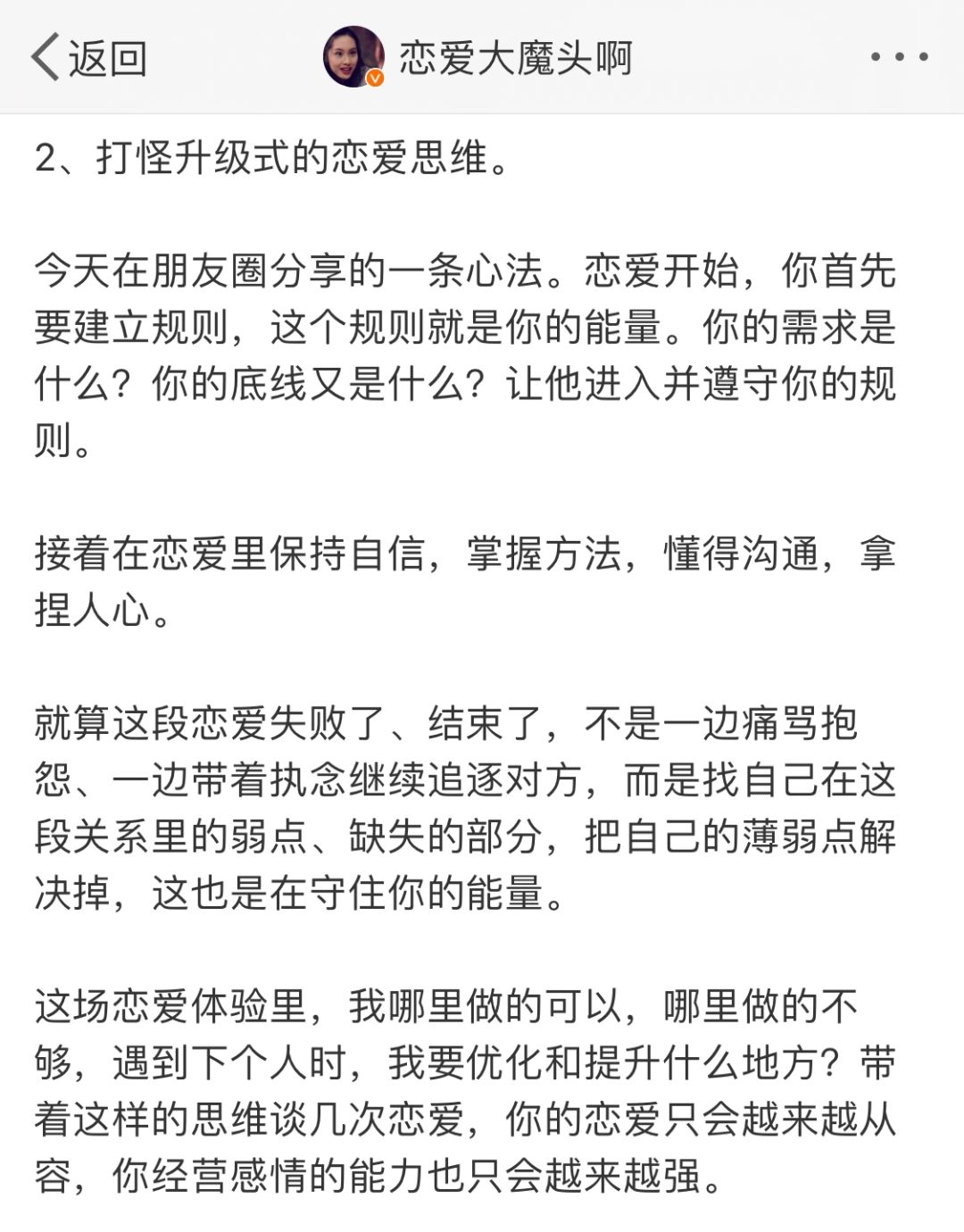 返回

恋爱大魔头啊

2、打怪升级式的恋爱思维。

今天在朋友圈分享的一条心法。恋爱开始，你首先要建立规则，这个规则就是你的能量。你的需求是什么？你的底线又是什么？让他进入并遵守你的规则。

接着在恋爱里保持自信，掌握方法，懂得沟通，拿捏人心。

就算这段恋爱失败了、结束了，不是一边痛骂抱怨、一边带着执念继续追逐对方，而是找自己在这段关系里的弱点、缺失的部分，把自己的薄弱点解决掉，这也是在守住你的能量。

这场恋爱体验里，我哪里做的可以，哪里做的不够，遇到下个人时，我要优化和提升什么地方？带着这样的思维谈几次恋爱，你的恋爱只会越来越从容，你经营感情的能力也只会越来越强。